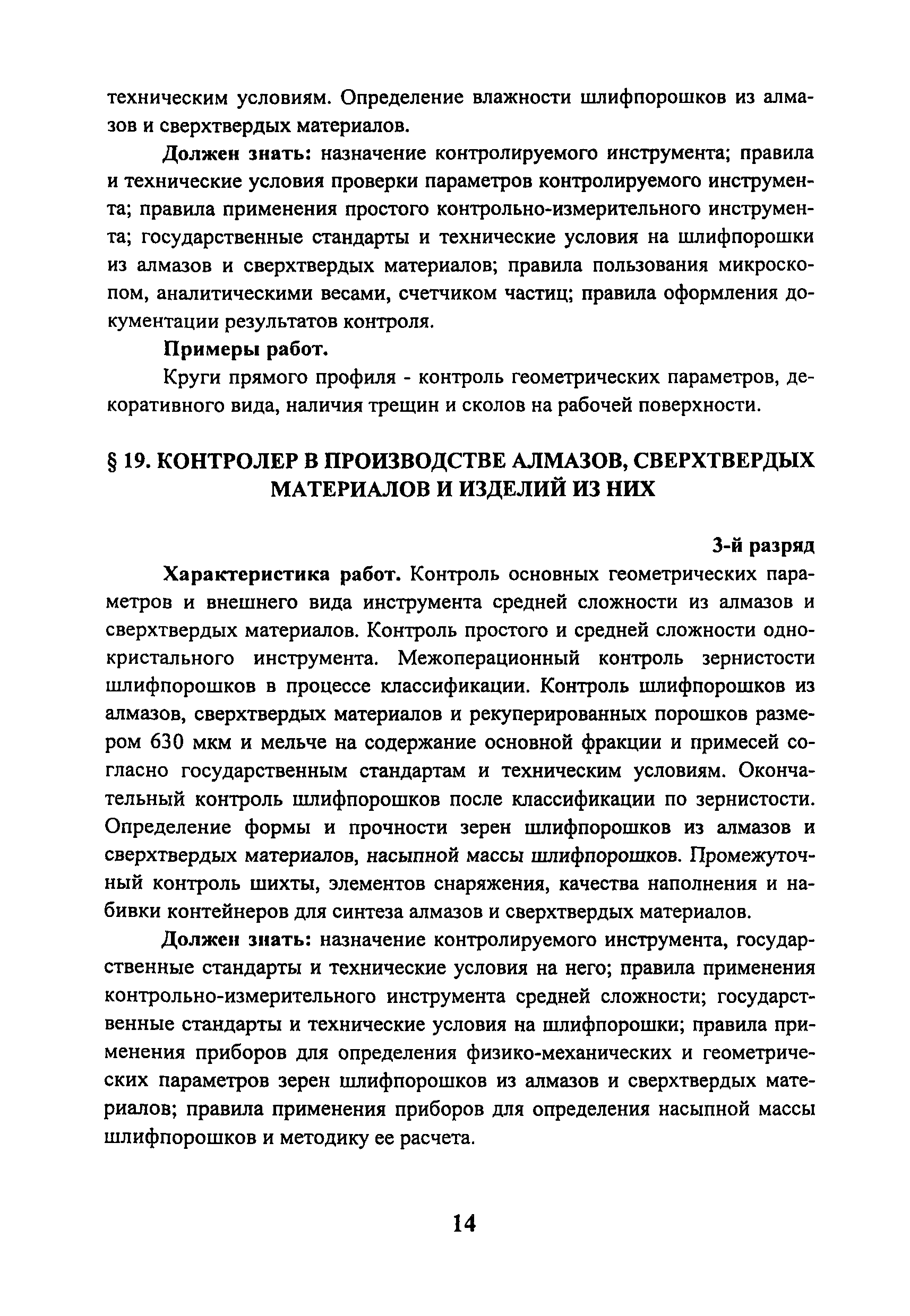 техническим условиям. Определение влажности шлифпорошков из алмазов и сверхтвердых материалов.

Должен знать: назначение контролируемого инструмента; правила и технические условия проверки параметров контролируемого инструмента; правила применения простого контрольно-измерительного инструмента; государственные стандарты и технические условия на шлифпорошки из алмазов и сверхтвердых материалов; правила пользования микроскопом, аналитическими весами, счетчиком частиц; правила оформления документации результатов контроля.

Примеры работ.

Круги прямого профиля - контроль геометрических параметров, декоративного вида, наличия трещин и сколов на рабочей поверхности.

§ 19. КОНТРОЛЕР В ПРОИЗВОДСТВЕ АЛМАЗОВ, СВЕРХТВЕРДЫХ МАТЕРИАЛОВ И ИЗДЕЛИЙ ИЗ НИХ

3-й разряд

Характеристика работ. Контроль основных геометрических параметров и внешнего вида инструмента средней сложности из алмазов и сверхтвердых материалов. Контроль простого и средней сложности однокристального инструмента. Межоперационный контроль зернистости шлифпорошков в процессе классификации. Контроль шлифпорошков из алмазов, сверхтвердых материалов и рекуперированных порошков размером 630 мкм и мельче на содержание основной фракции и примесей согласно государственным стандартам и техническим условиям. Окончательный контроль шлифпорошков после классификации по зернистости. Определение формы и прочности зерен шлифпорошков из алмазов и сверхтвердых материалов, насыпной массы шлифпорошков. Промежуточный контроль шихты, элементов снаряжения, качества наполнения и набивки контейнеров для синтеза алмазов и сверхтвердых материалов.

Должен знать: назначение контролируемого инструмента, государственные стандарты и технические условия на него; правила применения контрольно-измерительного инструмента средней сложности; государственные стандарты и технические условия на шлифпорошки; правила применения приборов для определения физико-механических и геометрических параметров зерен шлифпорошков из алмазов и сверхтвердых материалов; правила применения приборов для определения насыпной массы шлифпорошков и методику ее расчета.

14